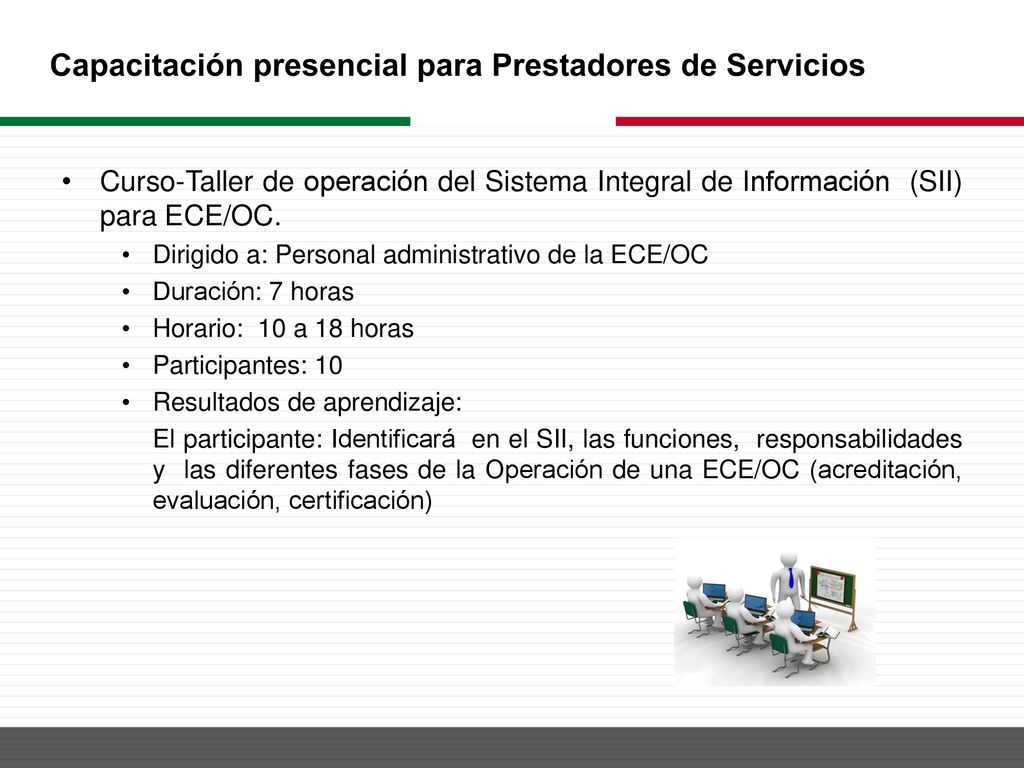 Capacitación presencial para Prestadores de Servicios

• Curso-Taller de operación del Sistema Integral de Información (SII) para ECE/OC.
  • Dirigido a: Personal administrativo de la ECE/OC
  • Duración: 7 horas
  • Horario: 10 a 18 horas
  • Participantes: 10
  • Resultados de aprendizaje:
  El participante: Identificará en el SII, las funciones, responsabilidades y las diferentes fases de la Operación de una ECE/OC (acreditación, evaluación, certificación)